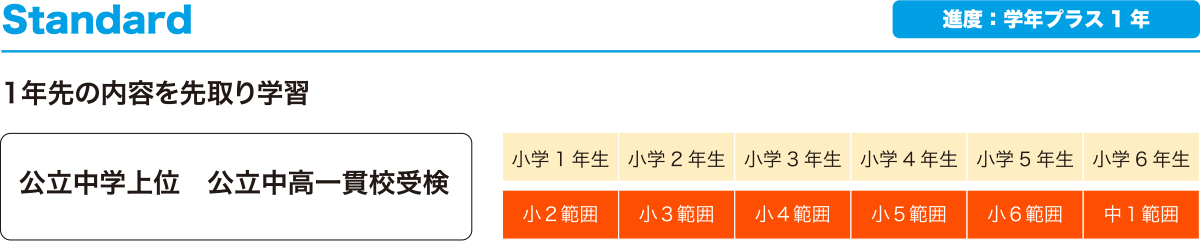 Standard

進度：学年プラス１年

1年先の内容を先取り学習

公立中学上位　公立中高一貫校受検

| 小学１年生 | 小学２年生 | 小学３年生 | 小学４年生 | 小学５年生 | 小学６年生 |
|---|---|---|---|---|---|
| 小２範囲 | 小３範囲 | 小４範囲 | 小５範囲 | 小６範囲 | 中１範囲 |